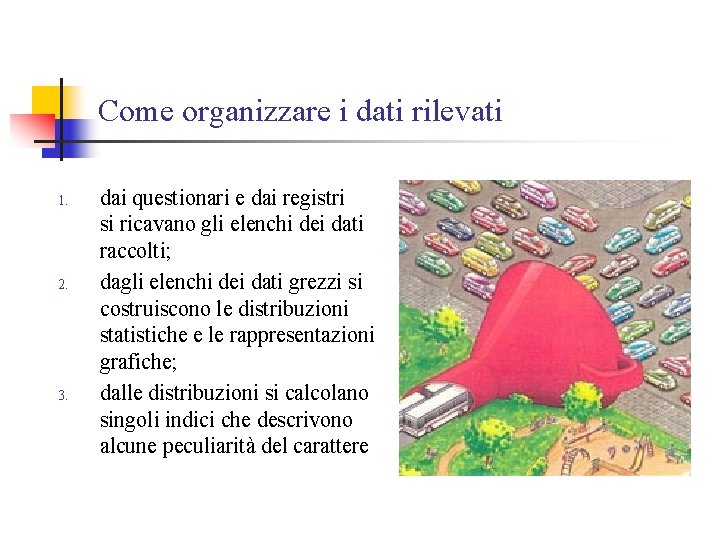 Come organizzare i dati rilevati

1. dai questionari e dai registri si ricavano gli elenchi dei dati raccolti;
2. dagli elenchi dei dati grezzi si costruiscono le distribuzioni statistiche e le rappresentazioni grafiche;
3. dalle distribuzioni si calcolano singoli indici che descrivono alcune peculiarità del carattere